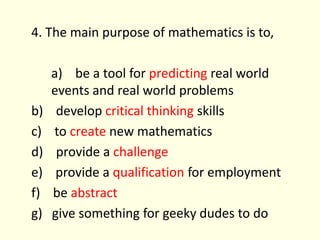 4. The main purpose of mathematics is to,

a) be a tool for predicting real world events and real world problems
b) develop critical thinking skills
c) to create new mathematics
d) provide a challenge
e) provide a qualification for employment
f) be abstract
g) give something for geeky dudes to do